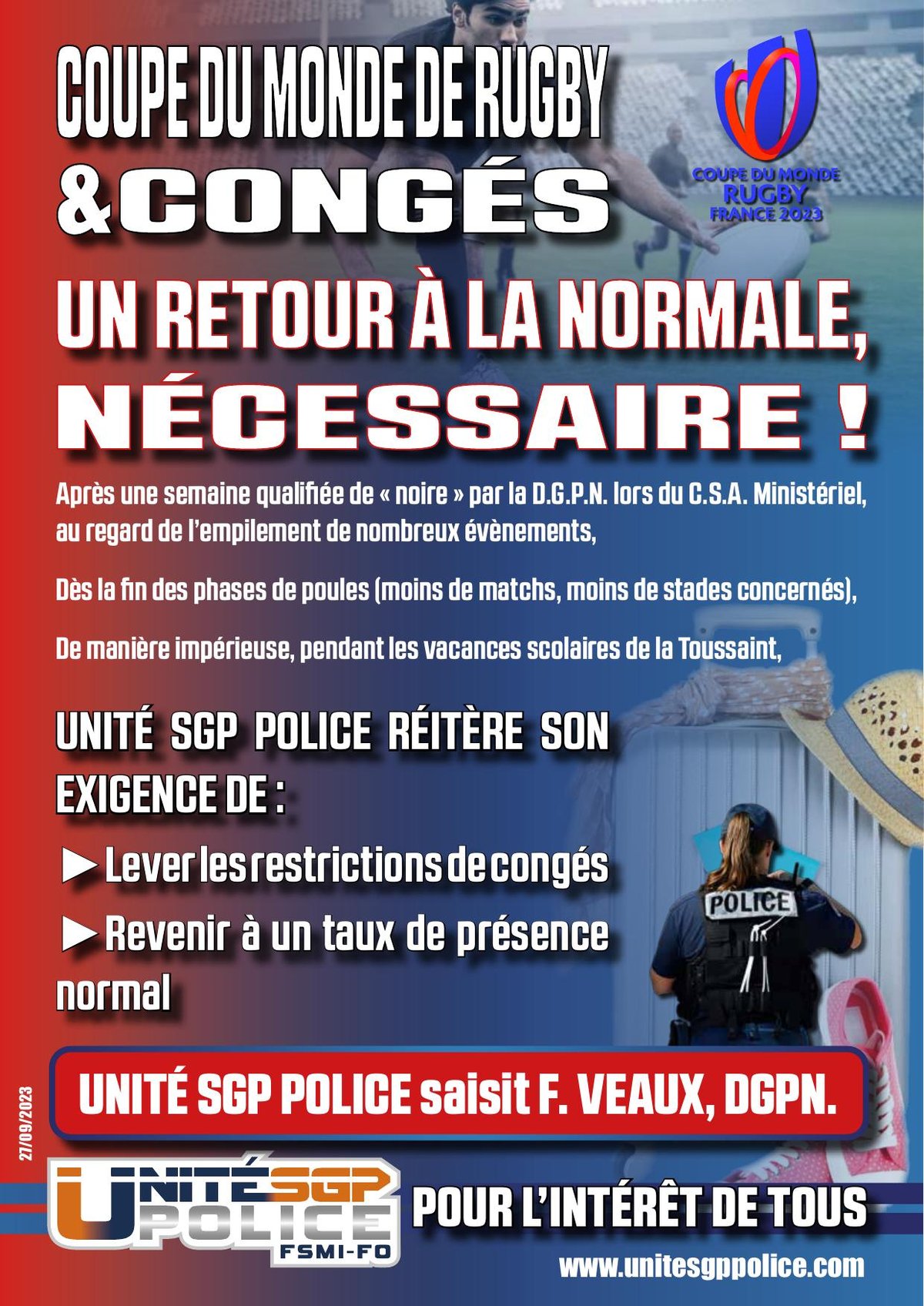 COUPE DU MONDE DE RUGBY
&CONGÉS

COUPE DU MONDE
RUGBY
FRANCE 2023

UN RETOUR À LA NORMALE,
NÉCESSAIRE !

Après une semaine qualifiée de « noire » par la D.G.P.N. lors du C.S.A. Ministériel, au regard de l'empilement de nombreux évènements,

Dès la fin des phases de poules (moins de matchs, moins de stades concernés),

De manière impérieuse, pendant les vacances scolaires de la Toussaint,

UNITÉ SGP POLICE RÉITÈRE SON EXIGENCE DE :

►Lever les restrictions de congés

►Revenir à un taux de présence normal

POLICE

UNITÉ SGP POLICE saisit F. VEAUX, DGPN.

27/09/2023

UNITÉ SGP POLICE FSMI-FO

POUR L'INTÉRÊT DE TOUS

www.unitesgppolice.com